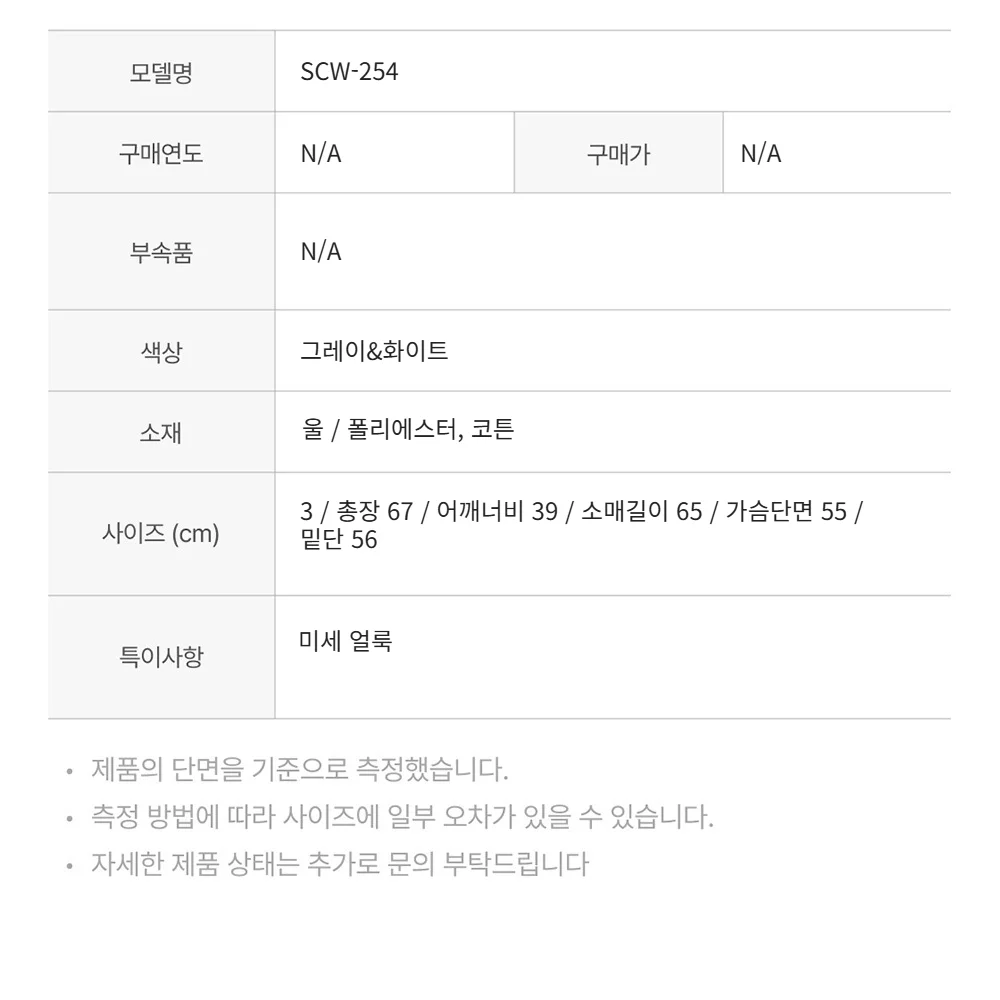 | 모델명 | SCW-254 | | |
|---|---|---|---|
| 구매연도 | N/A | 구매가 | N/A |
| 부속품 | N/A | | |
| 색상 | 그레이&화이트 | | |
| 소재 | 울 / 폴리에스터, 코튼 | | |
| 사이즈 (cm) | 3 / 총장 67 / 어깨너비 39 / 소매길이 65 / 가슴단면 55 / 밑단 56 | | |
| 특이사항 | 미세 얼룩 | | |

• 제품의 단면을 기준으로 측정했습니다.
• 측정 방법에 따라 사이즈에 일부 오차가 있을 수 있습니다.
• 자세한 제품 상태는 추가로 문의 부탁드립니다